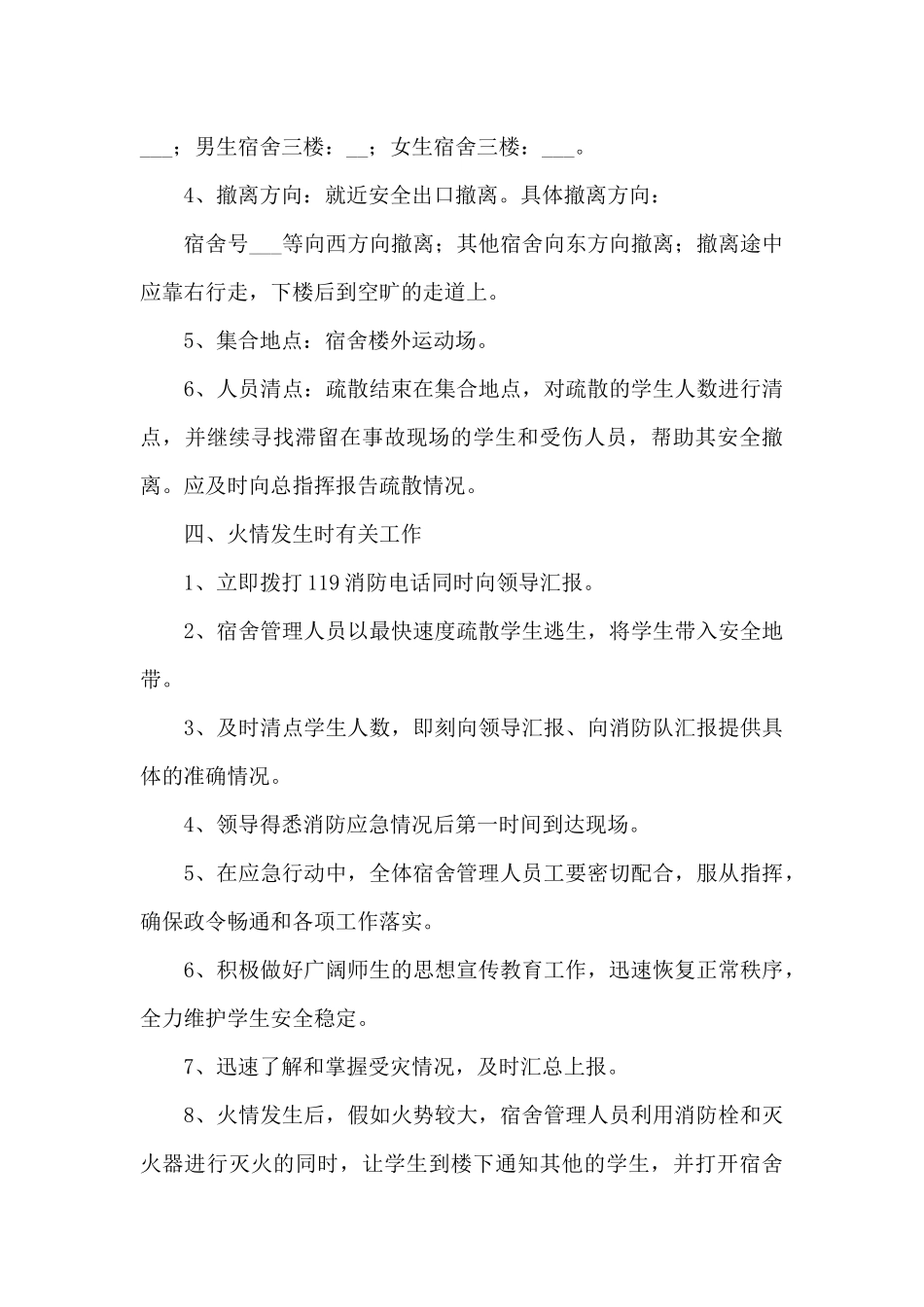 ___；男生宿舍三楼：__；女生宿舍三楼：___。

4、撤离方向：就近安全出口撤离。具体撤离方向：

宿舍号___等向西方向撤离；其他宿舍向东方向撤离；撤离途中应靠右行走，下楼后到空旷的走道上。

5、集合地点：宿舍楼外运动场。

6、人员清点：疏散结束在集合地点，对疏散的学生人数进行清点，并继续寻找滞留在事故现场的学生和受伤人员，帮助其安全撤离。应及时向总指挥报告疏散情况。

四、火情发生时有关工作

1、立即拨打119消防电话同时向领导汇报。

2、宿舍管理人员以最快速度疏散学生逃生，将学生带入安全地带。

3、及时清点学生人数，即刻向领导汇报、向消防队汇报提供具体的准确情况。

4、领导得悉消防应急情况后第一时间到达现场。

5、在应急行动中，全体宿舍管理人员工要密切配合，服从指挥，确保政令畅通和各项工作落实。

6、积极做好广阔师生的思想宣传教育工作，迅速恢复正常秩序，全力维护学生安全稳定。

7、迅速了解和掌握受灾情况，及时汇总上报。

8、火情发生后，假如火势较大，宿舍管理人员利用消防栓和灭火器进行灭火的同时，让学生到楼下通知其他的学生，并打开宿舍